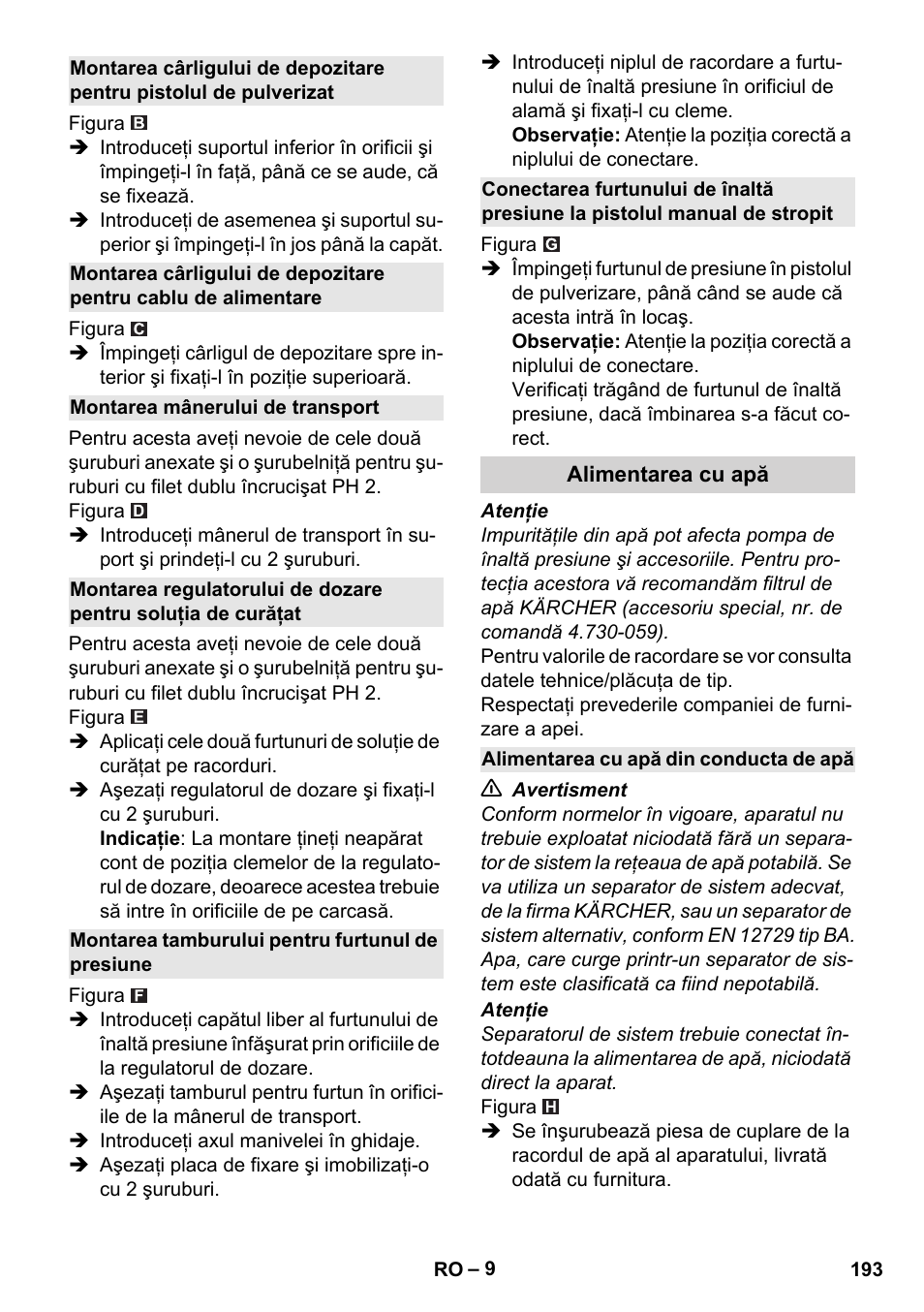 Montarea cârligului de depozitare pentru pistolul de pulverizat

Figura B

➔ Introduceţi suportul inferior în orificii şi împingeţi-l în faţă, până ce se aude, că se fixează.

➔ Introduceţi de asemenea şi suportul superior şi împingeţi-l în jos până la capăt.

Montarea cârligului de depozitare pentru cablu de alimentare

Figura C

➔ Împingeţi cârligul de depozitare spre interior şi fixaţi-l în poziţie superioară.

Montarea mânerului de transport

Pentru acesta aveţi nevoie de cele două şuruburi anexate şi o şurubelniţă pentru şuruburi cu filet dublu încrucişat PH 2.

Figura D

➔ Introduceţi mânerul de transport în suport şi prindeţi-l cu 2 şuruburi.

Montarea regulatorului de dozare pentru soluţia de curăţat

Pentru acesta aveţi nevoie de cele două şuruburi anexate şi o şurubelniţă pentru şuruburi cu filet dublu încrucişat PH 2.

Figura E

➔ Aplicaţi cele două furtunuri de soluţie de curăţat pe racorduri.

➔ Aşezaţi regulatorul de dozare şi fixaţi-l cu 2 şuruburi.

Indicaţie: La montare ţineţi neapărat cont de poziţia clemelor de la regulatorul de dozare, deoarece acestea trebuie să intre în orificiile de pe carcasă.

Montarea tamburului pentru furtunul de presiune

Figura F

➔ Introduceţi capătul liber al furtunului de înaltă presiune înfăşurat prin orificiile de la regulatorul de dozare.

➔ Aşezaţi tamburul pentru furtun în orificiile de la mânerul de transport.

➔ Introduceţi axul manivelei în ghidaje.

➔ Aşezaţi placa de fixare şi imobilizaţi-o cu 2 şuruburi.

➔ Introduceţi niplul de racordare a furtunului de înaltă presiune în orificiul de alamă şi fixaţi-l cu cleme.

Observaţie: Atenţie la poziţia corectă a niplului de conectare.

Conectarea furtunului de înaltă presiune la pistolul manual de stropit

Figura G

➔ Împingeţi furtunul de presiune în pistolul de pulverizare, până când se aude că acesta intră în locaş.

Observaţie: Atenţie la poziţia corectă a niplului de conectare.

Verificaţi trăgând de furtunul de înaltă presiune, dacă îmbinarea s-a făcut corect.

Alimentarea cu apă

Atenţie

Impurităţile din apă pot afecta pompa de înaltă presiune şi accesoriile. Pentru protecţia acestora vă recomandăm filtrul de apă KÄRCHER (accesoriu special, nr. de comandă 4.730-059).

Pentru valorile de racordare se vor consulta datele tehnice/plăcuţa de tip.

Respectaţi prevederile companiei de furnizare a apei.

Alimentarea cu apă din conducta de apă

⚠ Avertisment

Conform normelor în vigoare, aparatul nu trebuie exploatat niciodată fără un separator de sistem la reţeaua de apă potabilă. Se va utiliza un separator de sistem adecvat, de la firma KÄRCHER, sau un separator de sistem alternativ, conform EN 12729 tip BA. Apa, care curge printr-un separator de sistem este clasificată ca fiind nepotabilă.

Atenţie

Separatorul de sistem trebuie conectat întotdeauna la alimentarea de apă, niciodată direct la aparat.

Figura H

➔ Se înşurubează piesa de cuplare de la racordul de apă al aparatului, livrată odată cu furnitura.

RO – 9

193